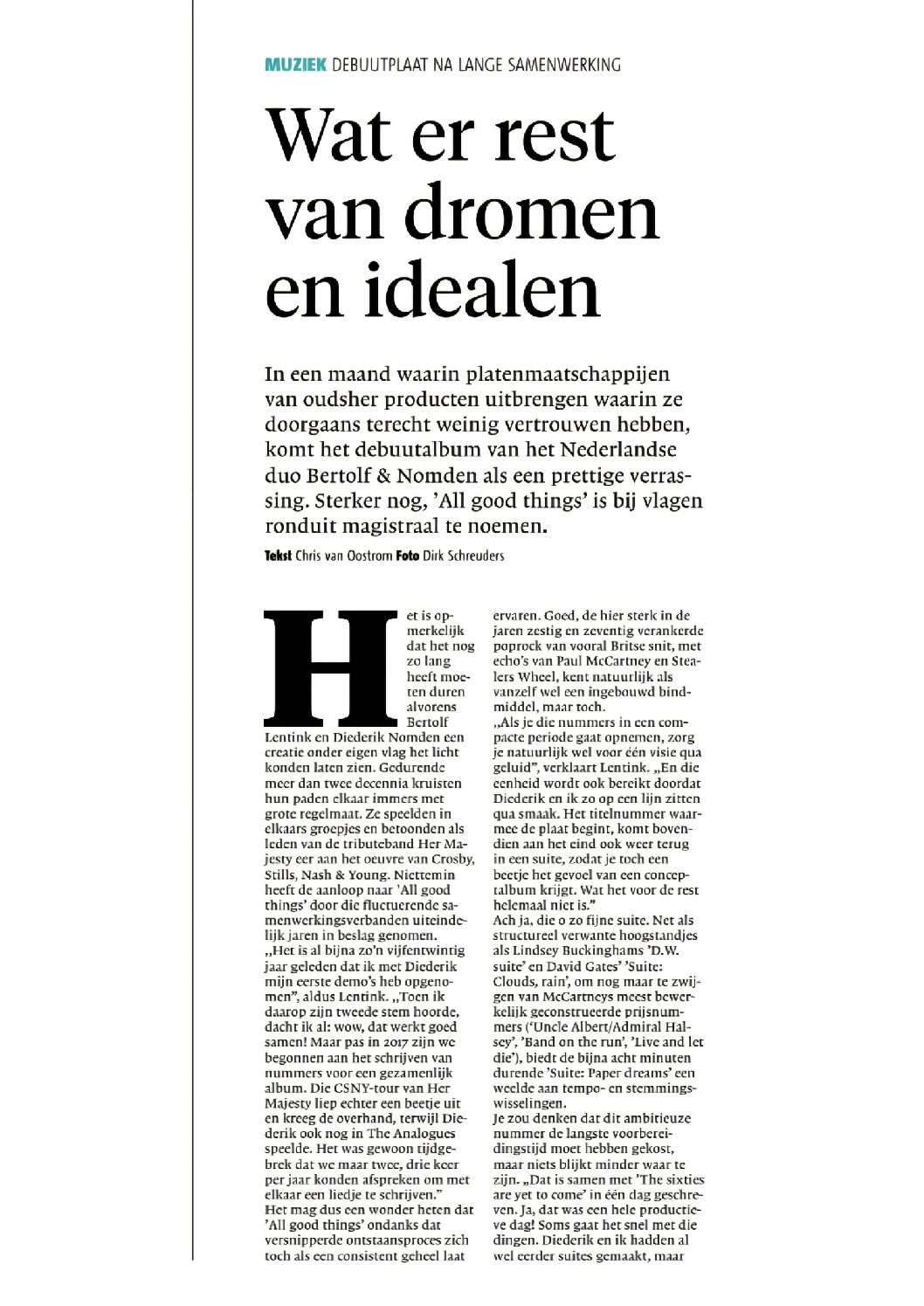 MUZIEK DEBUUTPLAAT NA LANGE SAMENWERKING

Wat er rest van dromen en idealen

In een maand waarin platenmaatschappijen van oudsher producten uitbrengen waarin ze doorgaans terecht weinig vertrouwen hebben, komt het debuutalbum van het Nederlandse duo Bertolf & Nomden als een prettige verrassing. Sterker nog, 'All good things' is bij vlagen ronduit magistraal te noemen.

Tekst Chris van Oostrom Foto Dirk Schreuders

Het is opmerkelijk dat het nog zo lang heeft moeten duren alvorens Bertolf Lentink en Diederik Nomden een creatie onder eigen vlag het licht konden laten zien. Gedurende meer dan twee decennia kruisten hun paden elkaar immers met grote regelmaat. Ze speelden in elkaars groepjes en betoonden als leden van de tributeband Her Majesty eer aan het oeuvre van Crosby, Stills, Nash & Young. Niettemin heeft de aanloop naar 'All good things' door die fluctuerende samenwerkingsverbanden uiteindelijk jaren in beslag genomen.
„Het is al bijna zo'n vijfentwintig jaar geleden dat ik met Diederik mijn eerste demo's heb opgenomen", aldus Lentink. „Toen ik daarop zijn tweede stem hoorde, dacht ik al: wow, dat werkt goed samen! Maar pas in 2017 zijn we begonnen aan het schrijven van nummers voor een gezamenlijk album. Die CSNY-tour van Her Majesty liep echter een beetje uit en kreeg de overhand, terwijl Diederik ook nog in The Analogues speelde. Het was gewoon tijdgebrek dat we maar twee, drie keer per jaar konden afspreken om met elkaar een liedje te schrijven."
Het mag dus een wonder heten dat 'All good things' ondanks dat versnipperde ontstaansproces zich toch als een consistent geheel laat ervaren. Goed, de hier sterk in de jaren zestig en zeventig verankerde poprock van vooral Britse snit, met echo's van Paul McCartney en Stealers Wheel, kent natuurlijk als vanzelf wel een ingebouwd bindmiddel, maar toch.
„Als je die nummers in een compacte periode gaat opnemen, zorg je natuurlijk wel voor één visie qua geluid", verklaart Lentink. „En die eenheid wordt ook bereikt doordat Diederik en ik zo op een lijn zitten qua smaak. Het titelnummer waarmee de plaat begint, komt bovendien aan het eind ook weer terug in een suite, zodat je toch een beetje het gevoel van een conceptalbum krijgt. Wat het voor de rest helemaal niet is."
Ach ja, die o zo fijne suite. Net als structureel verwante hoogstandjes als Lindsey Buckinghams 'D.W. suite' en David Gates' 'Suite: Clouds, rain', om nog maar te zwijgen van McCartneys meest bewerkelijk geconstrueerde prijsnummers ('Uncle Albert/Admiral Halsey', 'Band on the run', 'Live and let die'), biedt de bijna acht minuten durende 'Suite: Paper dreams' een weelde aan tempo- en stemmingswisselingen.
Je zou denken dat dit ambitieuze nummer de langste voorbereidingstijd moet hebben gekost, maar niets blijkt minder waar te zijn. „Dat is samen met 'The sixties are yet to come' in één dag geschreven. Ja, dat was een hele productieve dag! Soms gaat het snel met die dingen. Diederik en ik hadden al wel eerder suites gemaakt, maar